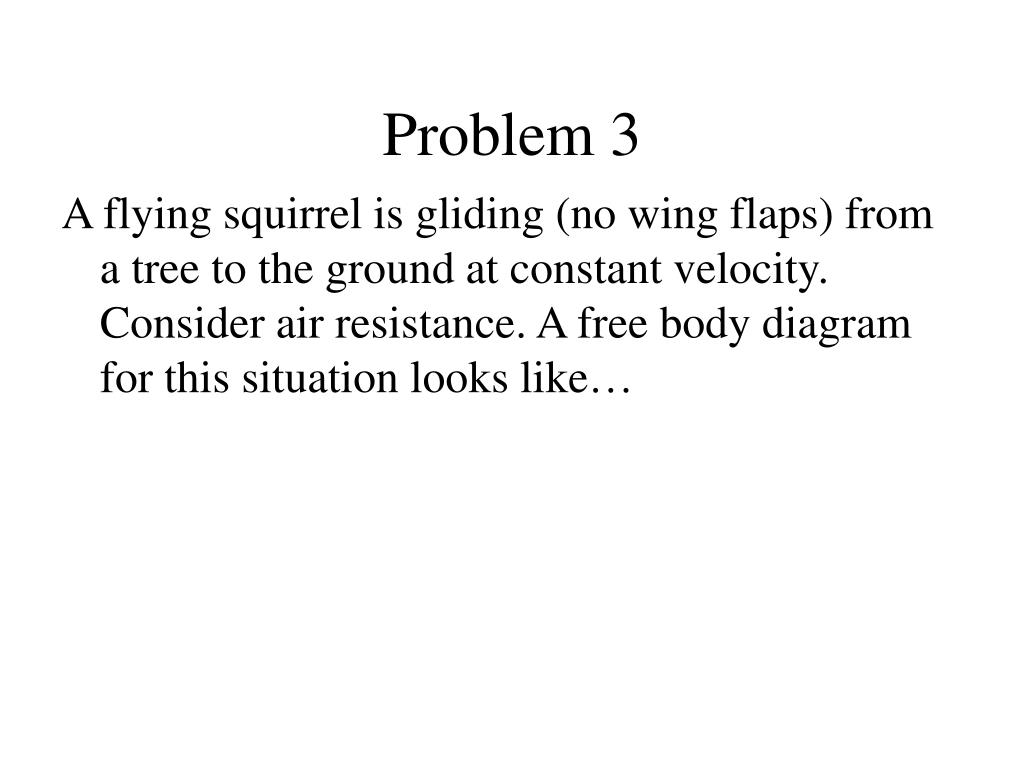 Problem 3

A flying squirrel is gliding (no wing flaps) from a tree to the ground at constant velocity. Consider air resistance. A free body diagram for this situation looks like…